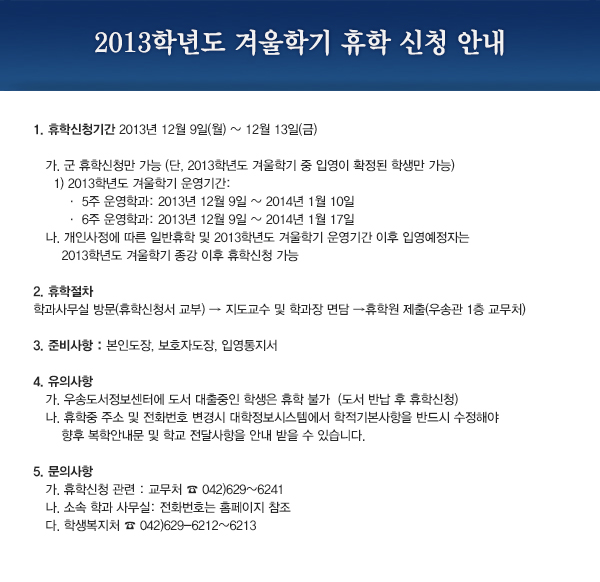 2013학년도 겨울학기 휴학 신청 안내

1. 휴학신청기간 2013년 12월 9일(월) ~ 12월 13일(금)

가. 군 휴학신청만 가능 (단, 2013학년도 겨울학기 중 입영이 확정된 학생만 가능)
1) 2013학년도 겨울학기 운영기간:
· 5주 운영학과: 2013년 12월 9일 ~ 2014년 1월 10일
· 6주 운영학과: 2013년 12월 9일 ~ 2014년 1월 17일
나. 개인사정에 따른 일반휴학 및 2013학년도 겨울학기 운영기간 이후 입영예정자는 2013학년도 겨울학기 종강 이후 휴학신청 가능

2. 휴학절차
학과사무실 방문(휴학신청서 교부) → 지도교수 및 학과장 면담 →휴학원 제출(우송관 1층 교무처)

3. 준비사항 : 본인도장, 보호자도장, 입영통지서

4. 유의사항
가. 우송도서정보센터에 도서 대출중인 학생은 휴학 불가 (도서 반납 후 휴학신청)
나. 휴학중 주소 및 전화번호 변경시 대학정보시스템에서 학적기본사항을 반드시 수정해야 향후 복학안내문 및 학교 전달사항을 안내 받을 수 있습니다.

5. 문의사항
가. 휴학신청 관련 : 교무처 ☎ 042)629~6241
나. 소속 학과 사무실: 전화번호는 홈페이지 참조
다. 학생복지처 ☎ 042)629-6212~6213